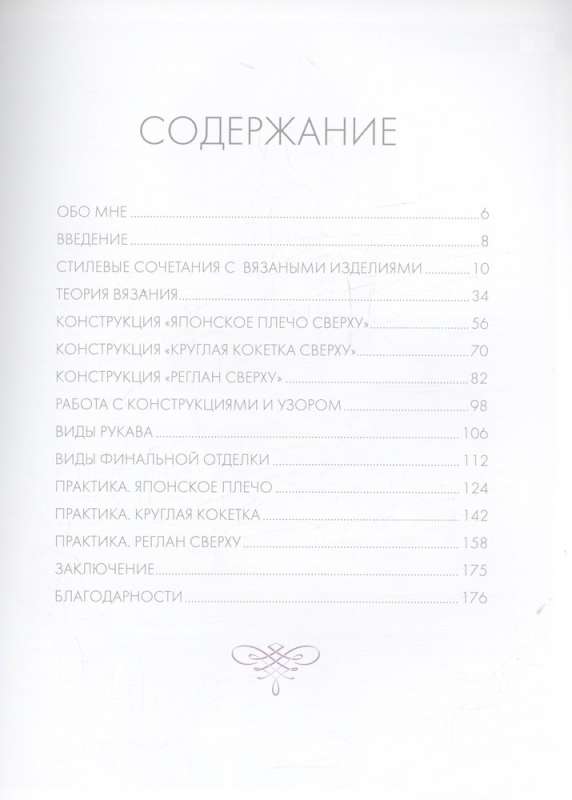 СОДЕРЖАНИЕ

ОБО МНЕ 6

ВВЕДЕНИЕ 8

СТИЛЕВЫЕ СОЧЕТАНИЯ С ВЯЗАНЫМИ ИЗДЕЛИЯМИ 10

ТЕОРИЯ ВЯЗАНИЯ 34

КОНСТРУКЦИЯ «ЯПОНСКОЕ ПЛЕЧО СВЕРХУ» 56

КОНСТРУКЦИЯ «КРУГЛАЯ КОКЕТКА СВЕРХУ» 70

КОНСТРУКЦИЯ «РЕГЛАН СВЕРХУ» 82

РАБОТА С КОНСТРУКЦИЯМИ И УЗОРОМ 98

ВИДЫ РУКАВА 106

ВИДЫ ФИНАЛЬНОЙ ОТДЕЛКИ 112

ПРАКТИКА. ЯПОНСКОЕ ПЛЕЧО 124

ПРАКТИКА. КРУГЛАЯ КОКЕТКА 142

ПРАКТИКА. РЕГЛАН СВЕРХУ 158

ЗАКЛЮЧЕНИЕ 175

БЛАГОДАРНОСТИ 176